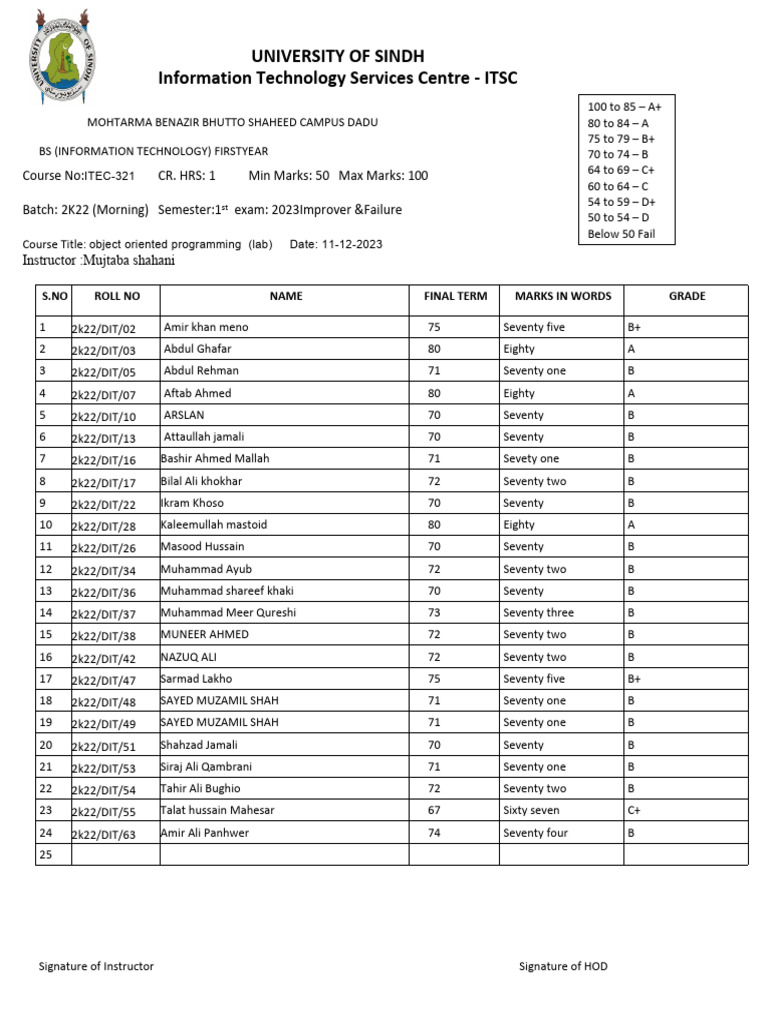 UNIVERSITY OF SINDH

Information Technology Services Centre - ITSC

MOHTARMA BENAZIR BHUTTO SHAHEED CAMPUS DADU

BS (INFORMATION TECHNOLOGY) FIRSTYEAR

Course No:ITEC-321 CR. HRS: 1 Min Marks: 50 Max Marks: 100

Batch: 2K22 (Morning) Semester:$1^{st}$ exam: 2023Improver &Failure

Course Title: object oriented programming (lab) Date: 11-12-2023

Instructor :Mujtaba shahani

100 to 85 – A+
80 to 84 – A
75 to 79 – B+
70 to 74 – B
64 to 69 – C+
60 to 64 – C
54 to 59 – D+
50 to 54 – D
Below 50 Fail

| S.NO | ROLL NO | NAME | FINAL TERM | MARKS IN WORDS | GRADE |
|---|---|---|---|---|---|
| 1 | 2k22/DIT/02 | Amir khan meno | 75 | Seventy five | B+ |
| 2 | 2k22/DIT/03 | Abdul Ghafar | 80 | Eighty | A |
| 3 | 2k22/DIT/05 | Abdul Rehman | 71 | Seventy one | B |
| 4 | 2k22/DIT/07 | Aftab Ahmed | 80 | Eighty | A |
| 5 | 2k22/DIT/10 | ARSLAN | 70 | Seventy | B |
| 6 | 2k22/DIT/13 | Attaullah jamali | 70 | Seventy | B |
| 7 | 2k22/DIT/16 | Bashir Ahmed Mallah | 71 | Sevety one | B |
| 8 | 2k22/DIT/17 | Bilal Ali khokhar | 72 | Seventy two | B |
| 9 | 2k22/DIT/22 | Ikram Khoso | 70 | Seventy | B |
| 10 | 2k22/DIT/28 | Kaleemullah mastoid | 80 | Eighty | A |
| 11 | 2k22/DIT/26 | Masood Hussain | 70 | Seventy | B |
| 12 | 2k22/DIT/34 | Muhammad Ayub | 72 | Seventy two | B |
| 13 | 2k22/DIT/36 | Muhammad shareef khaki | 70 | Seventy | B |
| 14 | 2k22/DIT/37 | Muhammad Meer Qureshi | 73 | Seventy three | B |
| 15 | 2k22/DIT/38 | MUNEER AHMED | 72 | Seventy two | B |
| 16 | 2k22/DIT/42 | NAZUQ ALI | 72 | Seventy two | B |
| 17 | 2k22/DIT/47 | Sarmad Lakho | 75 | Seventy five | B+ |
| 18 | 2k22/DIT/48 | SAYED MUZAMIL SHAH | 71 | Seventy one | B |
| 19 | 2k22/DIT/49 | SAYED MUZAMIL SHAH | 71 | Seventy one | B |
| 20 | 2k22/DIT/51 | Shahzad Jamali | 70 | Seventy | B |
| 21 | 2k22/DIT/53 | Siraj Ali Qambrani | 71 | Seventy one | B |
| 22 | 2k22/DIT/54 | Tahir Ali Bughio | 72 | Seventy two | B |
| 23 | 2k22/DIT/55 | Talat hussain Mahesar | 67 | Sixty seven | C+ |
| 24 | 2k22/DIT/63 | Amir Ali Panhwer | 74 | Seventy four | B |
| 25 | | | | | |

Signature of Instructor

Signature of HOD